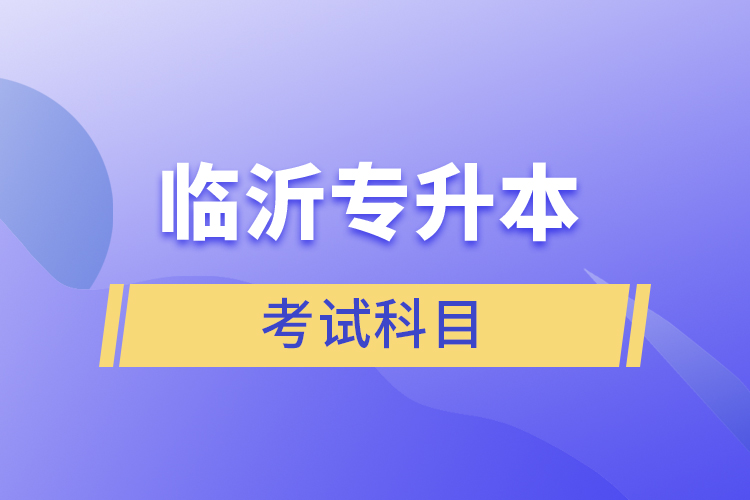 临沂专升本

考试科目